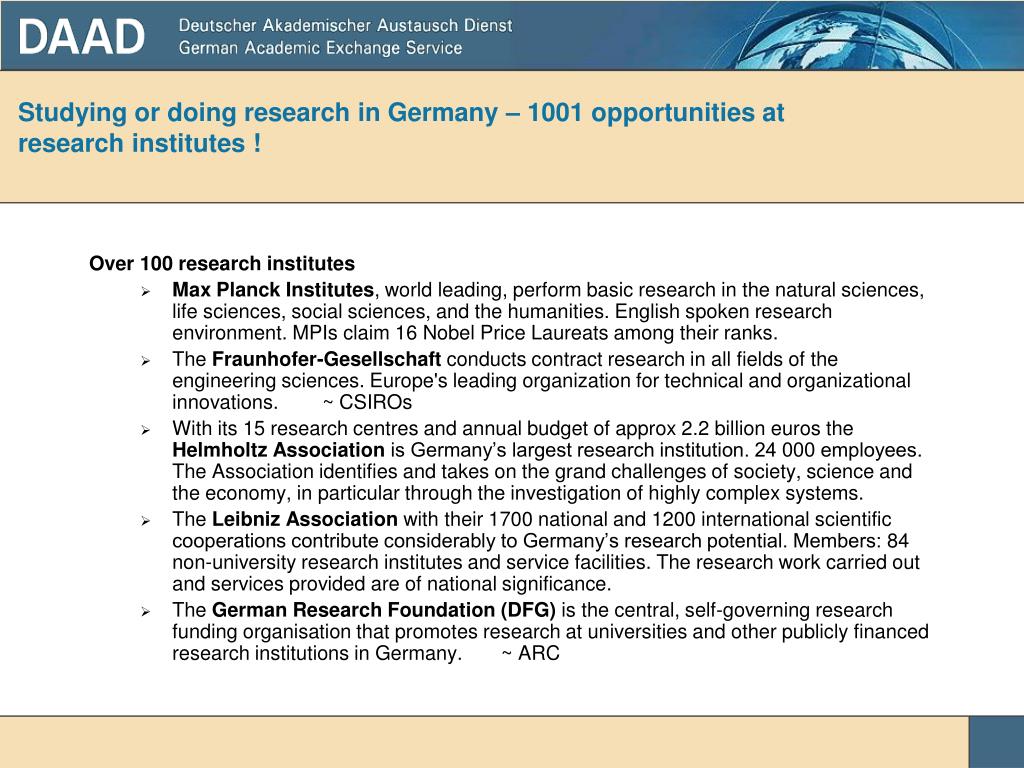 DAAD Deutscher Akademischer Austausch Dienst
German Academic Exchange Service

Studying or doing research in Germany – 1001 opportunities at research institutes !

Over 100 research institutes

➢ Max Planck Institutes, world leading, perform basic research in the natural sciences, life sciences, social sciences, and the humanities. English spoken research environment. MPIs claim 16 Nobel Price Laureats among their ranks.

➢ The Fraunhofer-Gesellschaft conducts contract research in all fields of the engineering sciences. Europe's leading organization for technical and organizational innovations. ~ CSIROs

➢ With its 15 research centres and annual budget of approx 2.2 billion euros the Helmholtz Association is Germany's largest research institution. 24 000 employees. The Association identifies and takes on the grand challenges of society, science and the economy, in particular through the investigation of highly complex systems.

➢ The Leibniz Association with their 1700 national and 1200 international scientific cooperations contribute considerably to Germany's research potential. Members: 84 non-university research institutes and service facilities. The research work carried out and services provided are of national significance.

➢ The German Research Foundation (DFG) is the central, self-governing research funding organisation that promotes research at universities and other publicly financed research institutions in Germany. ~ ARC